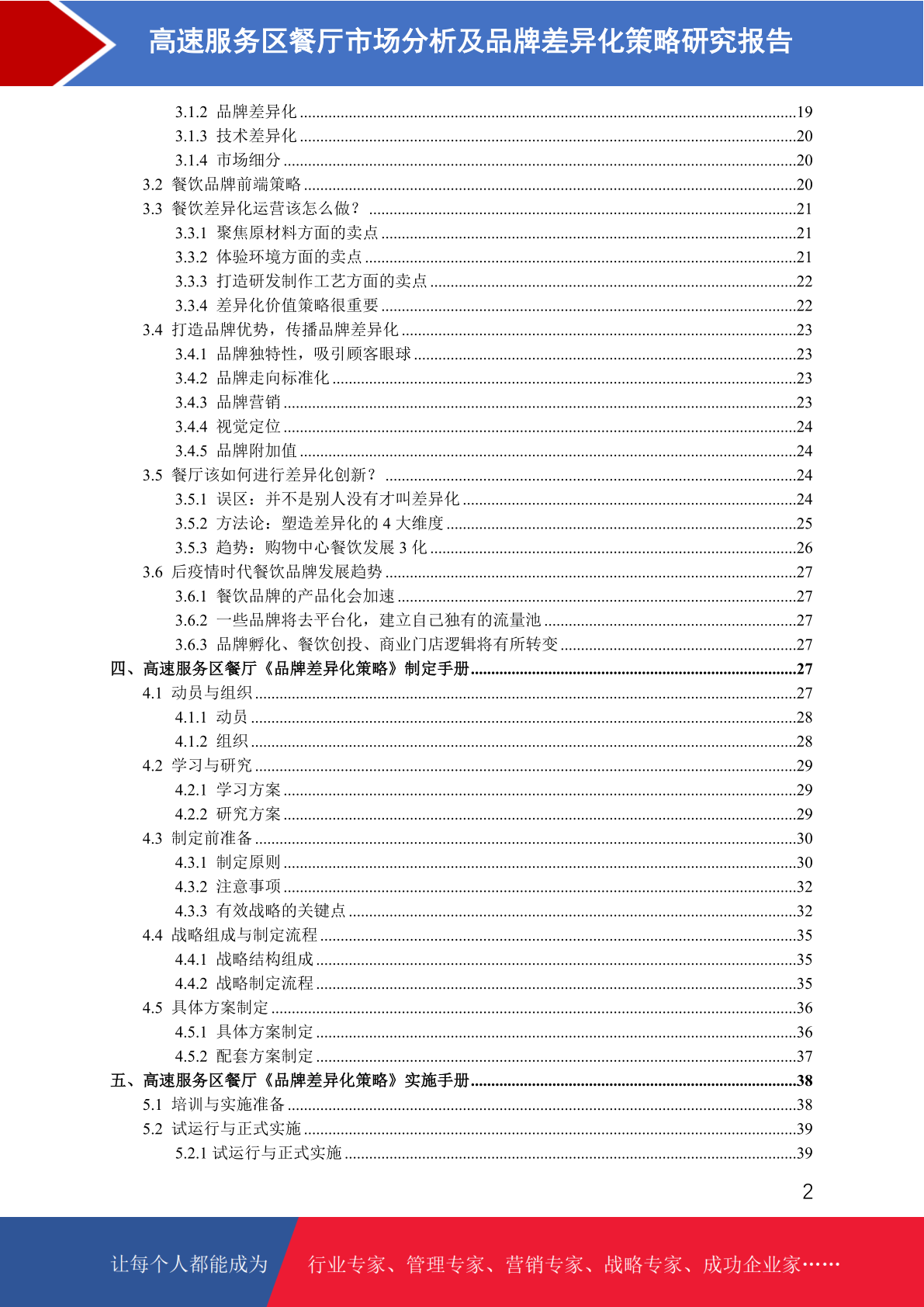 高速服务区餐厅市场分析及品牌差异化策略研究报告

3.1.2 品牌差异化 ........19
3.1.3 技术差异化 ........20
3.1.4 市场细分 ........20
3.2 餐饮品牌前端策略 ........20
3.3 餐饮差异化运营该怎么做？ ........21
3.3.1 聚焦原材料方面的卖点 ........21
3.3.2 体验环境方面的卖点 ........21
3.3.3 打造研发制作工艺方面的卖点 ........22
3.3.4 差异化价值策略很重要 ........22
3.4 打造品牌优势，传播品牌差异化 ........23
3.4.1 品牌独特性，吸引顾客眼球 ........23
3.4.2 品牌走向标准化 ........23
3.4.3 品牌营销 ........23
3.4.4 视觉定位 ........24
3.4.5 品牌附加值 ........24
3.5 餐厅该如何进行差异化创新？ ........24
3.5.1 误区：并不是别人没有才叫差异化 ........24
3.5.2 方法论：塑造差异化的 4 大维度 ........25
3.5.3 趋势：购物中心餐饮发展 3 化 ........26
3.6 后疫情时代餐饮品牌发展趋势 ........27
3.6.1 餐饮品牌的产品化会加速 ........27
3.6.2 一些品牌将去平台化，建立自己独有的流量池 ........27
3.6.3 品牌孵化、餐饮创投、商业门店逻辑将有所转变 ........27
四、高速服务区餐厅《品牌差异化策略》制定手册 ........27
4.1 动员与组织 ........27
4.1.1 动员 ........28
4.1.2 组织 ........28
4.2 学习与研究 ........29
4.2.1 学习方案 ........29
4.2.2 研究方案 ........29
4.3 制定前准备 ........30
4.3.1 制定原则 ........30
4.3.2 注意事项 ........32
4.3.3 有效战略的关键点 ........32
4.4 战略组成与制定流程 ........35
4.4.1 战略结构组成 ........35
4.4.2 战略制定流程 ........35
4.5 具体方案制定 ........36
4.5.1 具体方案制定 ........36
4.5.2 配套方案制定 ........37
五、高速服务区餐厅《品牌差异化策略》实施手册 ........38
5.1 培训与实施准备 ........38
5.2 试运行与正式实施 ........39
5.2.1 试运行与正式实施 ........39

2

让每个人都能成为 行业专家、管理专家、营销专家、战略专家、成功企业家……